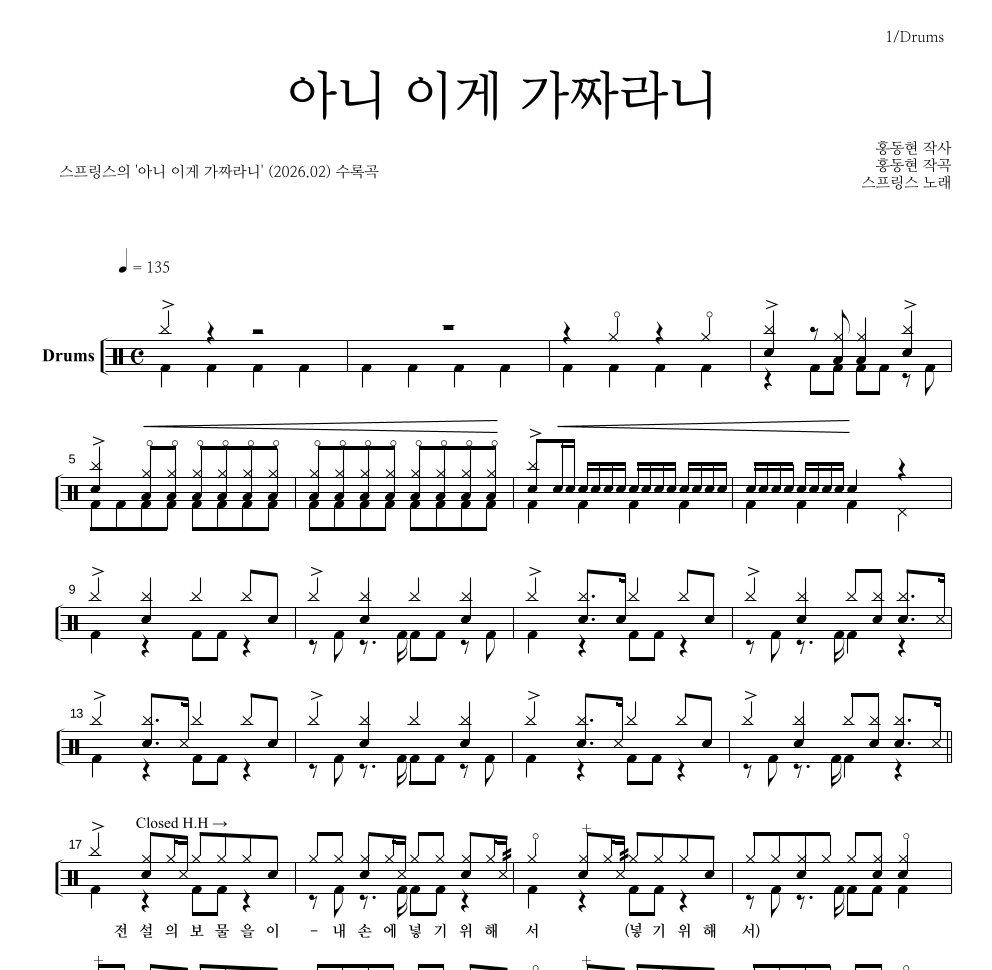 1/Drums

아니 이게 가짜라니

스프링스의 '아니 이게 가짜라니' (2026.02) 수록곡

홍동현 작사
홍동현 작곡
스프링스 노래

♩ = 135

Drums

5

9

13

17

Closed H.H →

전 설 의 보 물 을 이 - 내 손 에 넣 기 위 해 서 (넣 기 위 해 서)